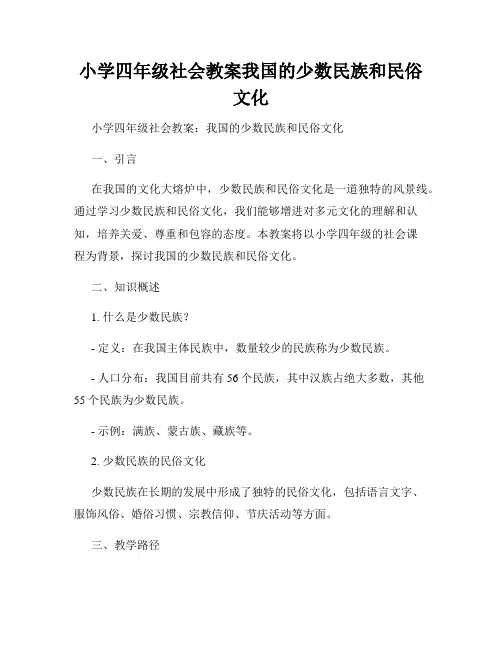 小学四年级社会教案我国的少数民族和民俗文化

小学四年级社会教案：我国的少数民族和民俗文化

一、引言

在我国的文化大熔炉中，少数民族和民俗文化是一道独特的风景线。通过学习少数民族和民俗文化，我们能够增进对多元文化的理解和认知，培养关爱、尊重和包容的态度。本教案将以小学四年级的社会课程为背景，探讨我国的少数民族和民俗文化。

二、知识概述

1. 什么是少数民族？

- 定义：在我国主体民族中，数量较少的民族称为少数民族。

- 人口分布：我国目前共有 56 个民族，其中汉族占绝大多数，其他 55 个民族为少数民族。

- 示例：满族、蒙古族、藏族等。

2. 少数民族的民俗文化

少数民族在长期的发展中形成了独特的民俗文化，包括语言文字、服饰风俗、婚俗习惯、宗教信仰、节庆活动等方面。

三、教学路径